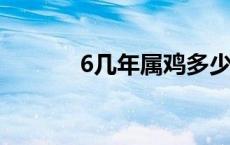 6几年属鸡多少